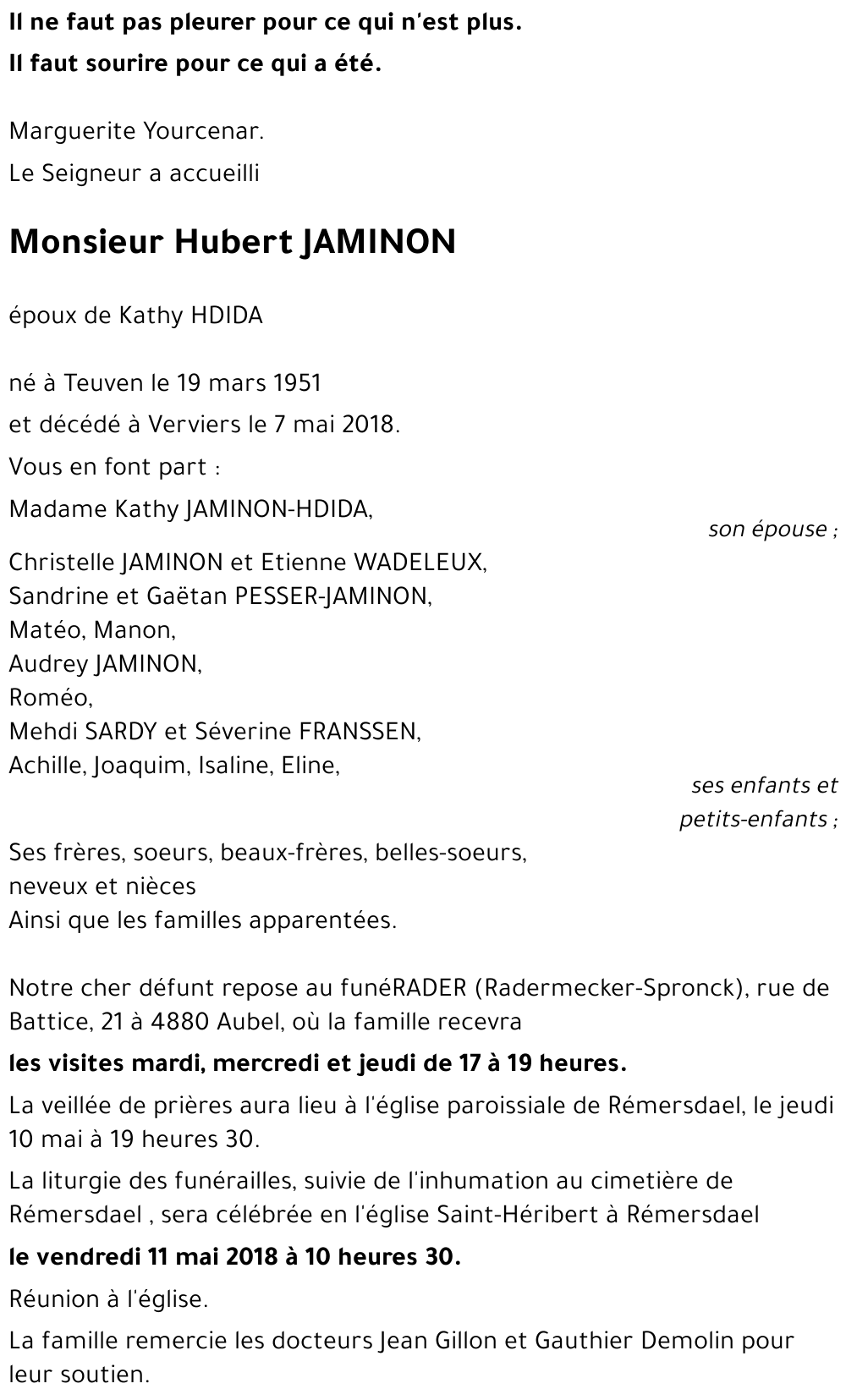 Il ne faut pas pleurer pour ce qui n'est plus.
Il faut sourire pour ce qui a été.

Marguerite Yourcenar.
Le Seigneur a accueilli

Monsieur Hubert JAMINON

époux de Kathy HDIDA

né à Teuven le 19 mars 1951
et décédé à Verviers le 7 mai 2018.
Vous en font part :
Madame Kathy JAMINON-HDIDA,
son épouse ;
Christelle JAMINON et Etienne WADELEUX,
Sandrine et Gaëtan PESSER-JAMINON,
Matéo, Manon,
Audrey JAMINON,
Roméo,
Mehdi SARDY et Séverine FRANSSEN,
Achille, Joaquim, Isaline, Eline,
ses enfants et petits-enfants ;
Ses frères, soeurs, beaux-frères, belles-soeurs,
neveux et nièces
Ainsi que les familles apparentées.

Notre cher défunt repose au funéRADER (Radermecker-Spronck), rue de Battice, 21 à 4880 Aubel, où la famille recevra
les visites mardi, mercredi et jeudi de 17 à 19 heures.
La veillée de prières aura lieu à l'église paroissiale de Rémersdael, le jeudi 10 mai à 19 heures 30.
La liturgie des funérailles, suivie de l'inhumation au cimetière de Rémersdael , sera célébrée en l'église Saint-Héribert à Rémersdael
le vendredi 11 mai 2018 à 10 heures 30.
Réunion à l'église.
La famille remercie les docteurs Jean Gillon et Gauthier Demolin pour leur soutien.